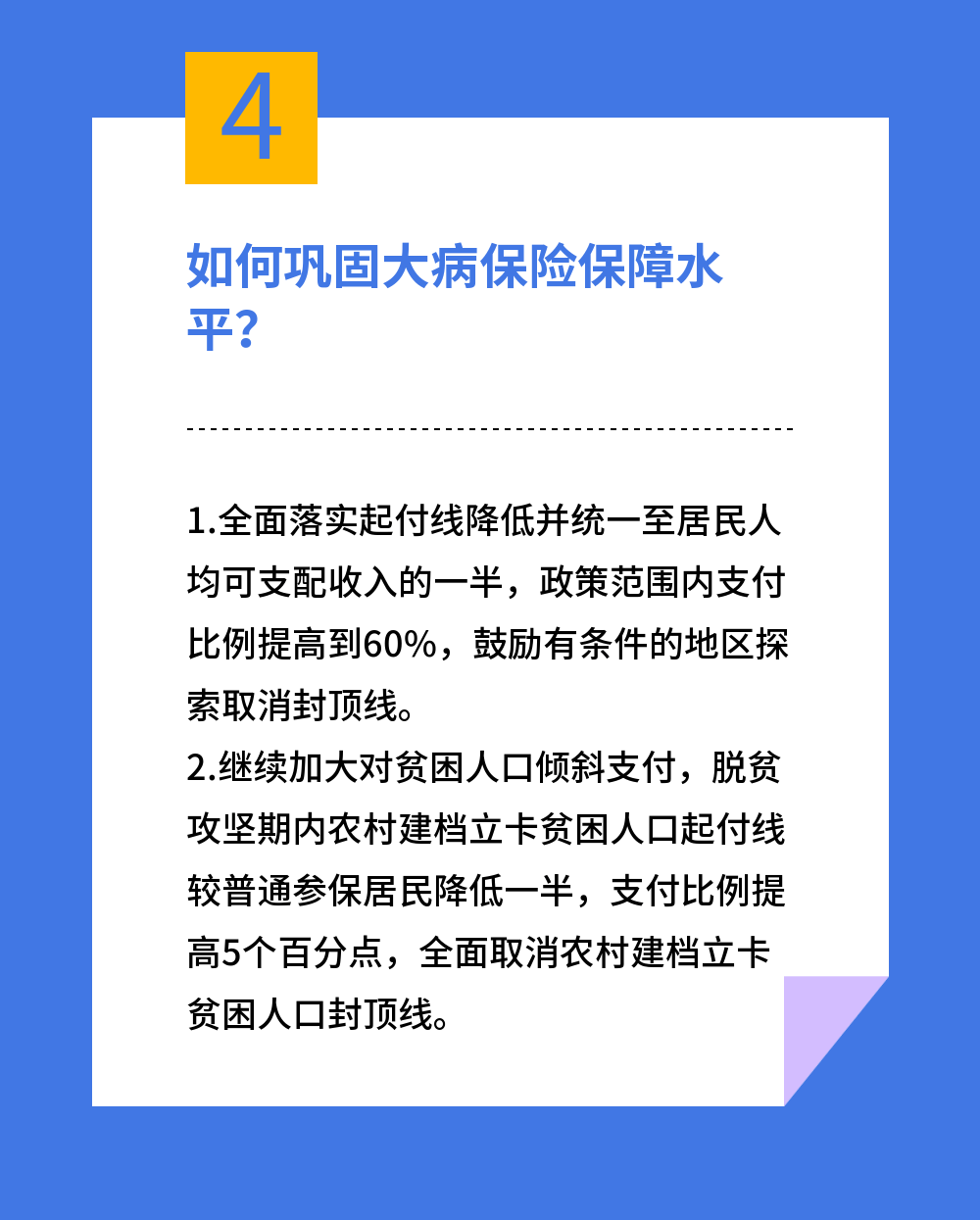 4

如何巩固大病保险保障水平?

1.全面落实起付线降低并统一至居民人均可支配收入的一半，政策范围内支付比例提高到60%，鼓励有条件的地区探索取消封顶线。

2.继续加大对贫困人口倾斜支付，脱贫攻坚期内农村建档立卡贫困人口起付线较普通参保居民降低一半，支付比例提高5个百分点，全面取消农村建档立卡贫困人口封顶线。